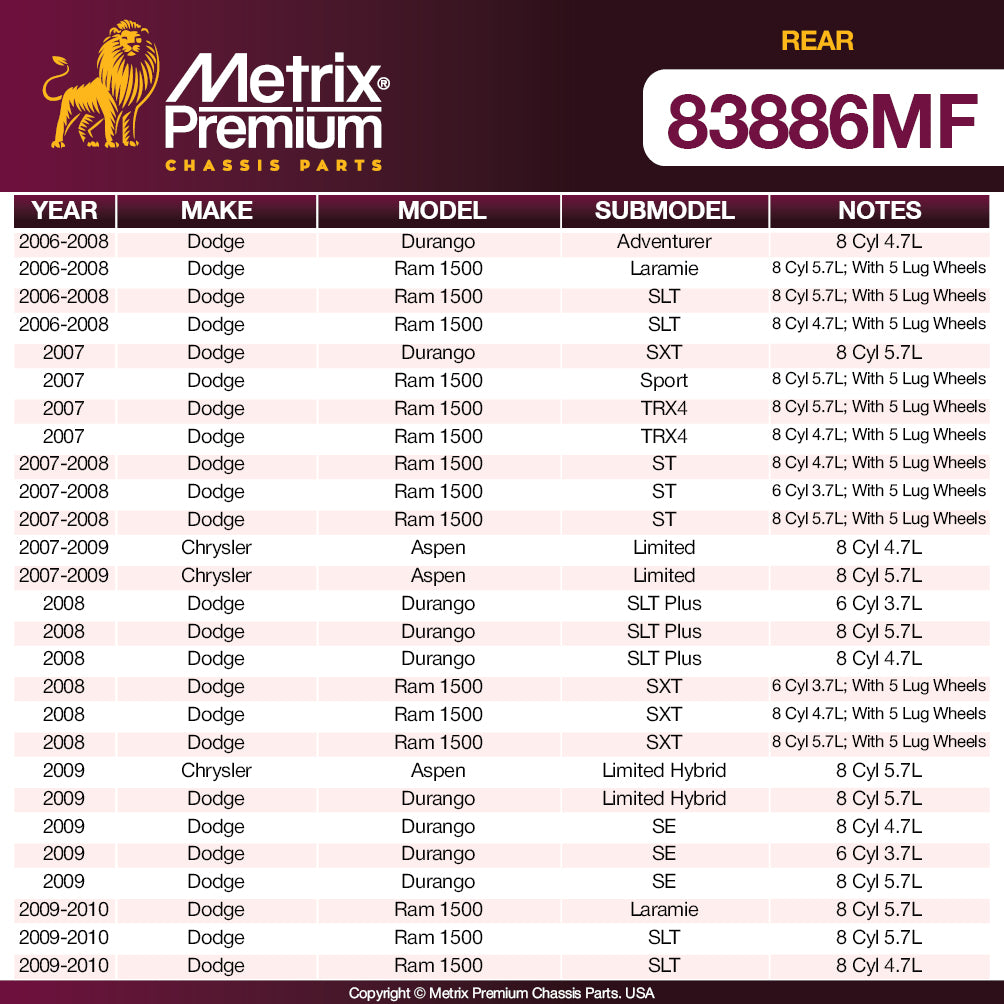 Metrix® Premium
CHASSIS PARTS

REAR

83886MF

| YEAR | MAKE | MODEL | SUBMODEL | NOTES |
|---|---|---|---|---|
| 2006-2008 | Dodge | Durango | Adventurer | 8 Cyl 4.7L |
| 2006-2008 | Dodge | Ram 1500 | Laramie | 8 Cyl 5.7L; With 5 Lug Wheels |
| 2006-2008 | Dodge | Ram 1500 | SLT | 8 Cyl 5.7L; With 5 Lug Wheels |
| 2006-2008 | Dodge | Ram 1500 | SLT | 8 Cyl 4.7L; With 5 Lug Wheels |
| 2007 | Dodge | Durango | SXT | 8 Cyl 5.7L |
| 2007 | Dodge | Ram 1500 | Sport | 8 Cyl 5.7L; With 5 Lug Wheels |
| 2007 | Dodge | Ram 1500 | TRX4 | 8 Cyl 5.7L; With 5 Lug Wheels |
| 2007 | Dodge | Ram 1500 | TRX4 | 8 Cyl 4.7L; With 5 Lug Wheels |
| 2007-2008 | Dodge | Ram 1500 | ST | 8 Cyl 4.7L; With 5 Lug Wheels |
| 2007-2008 | Dodge | Ram 1500 | ST | 6 Cyl 3.7L; With 5 Lug Wheels |
| 2007-2008 | Dodge | Ram 1500 | ST | 8 Cyl 5.7L; With 5 Lug Wheels |
| 2007-2009 | Chrysler | Aspen | Limited | 8 Cyl 4.7L |
| 2007-2009 | Chrysler | Aspen | Limited | 8 Cyl 5.7L |
| 2008 | Dodge | Durango | SLT Plus | 6 Cyl 3.7L |
| 2008 | Dodge | Durango | SLT Plus | 8 Cyl 5.7L |
| 2008 | Dodge | Durango | SLT Plus | 8 Cyl 4.7L |
| 2008 | Dodge | Ram 1500 | SXT | 6 Cyl 3.7L; With 5 Lug Wheels |
| 2008 | Dodge | Ram 1500 | SXT | 8 Cyl 4.7L; With 5 Lug Wheels |
| 2008 | Dodge | Ram 1500 | SXT | 8 Cyl 5.7L; With 5 Lug Wheels |
| 2009 | Chrysler | Aspen | Limited Hybrid | 8 Cyl 5.7L |
| 2009 | Dodge | Durango | Limited Hybrid | 8 Cyl 5.7L |
| 2009 | Dodge | Durango | SE | 8 Cyl 4.7L |
| 2009 | Dodge | Durango | SE | 6 Cyl 3.7L |
| 2009 | Dodge | Durango | SE | 8 Cyl 5.7L |
| 2009-2010 | Dodge | Ram 1500 | Laramie | 8 Cyl 5.7L |
| 2009-2010 | Dodge | Ram 1500 | SLT | 8 Cyl 5.7L |
| 2009-2010 | Dodge | Ram 1500 | SLT | 8 Cyl 4.7L |

Copyright © Metrix Premium Chassis Parts. USA